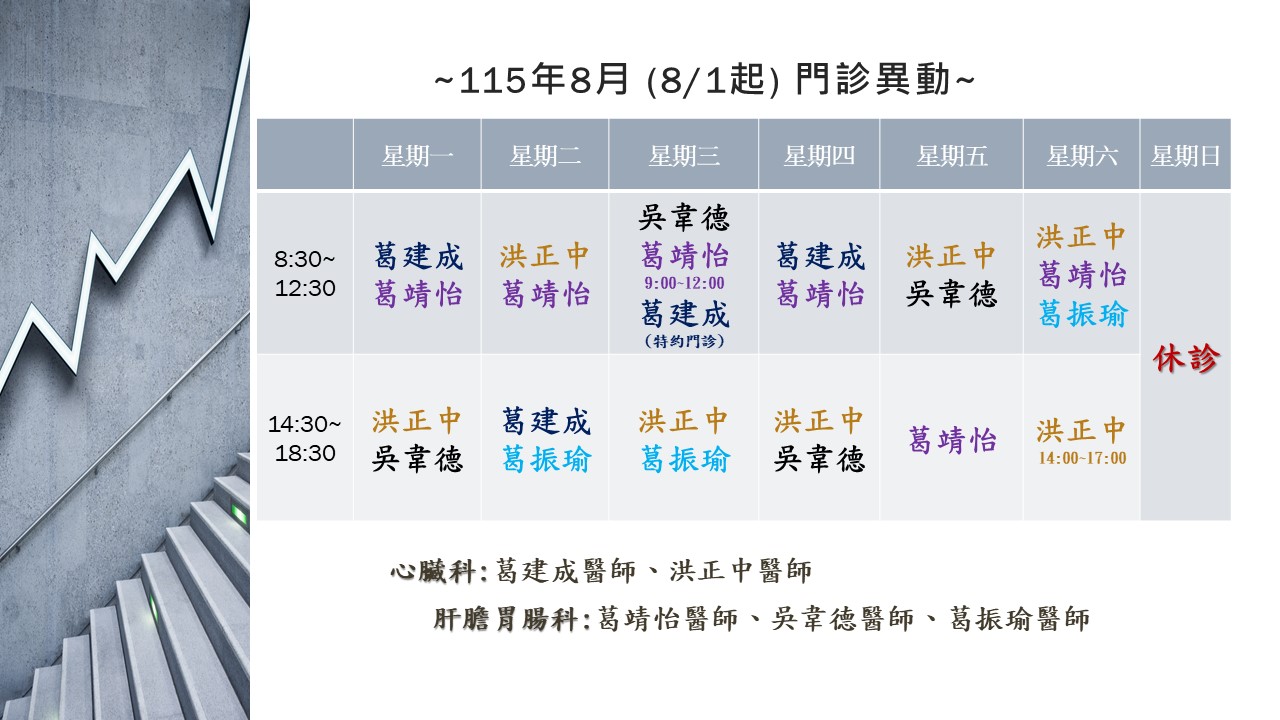 ~115年8月 (8/1起) 門診異動~

|  | 星期一 | 星期二 | 星期三 | 星期四 | 星期五 | 星期六 | 星期日 |
|---|---|---|---|---|---|---|---|
| 8:30~12:30 | 葛建成 葛靖怡 | 洪正中 葛靖怡 | 吳韋德 葛靖怡 9:00~12:00 葛建成 (特約門診) | 葛建成 葛靖怡 | 洪正中 吳韋德 | 洪正中 葛靖怡 葛振瑜 | 休診 |
| 14:30~18:30 | 洪正中 吳韋德 | 葛建成 葛振瑜 | 洪正中 葛振瑜 | 洪正中 吳韋德 | 葛靖怡 | 洪正中 14:00~17:00 |  |

心臟科:葛建成醫師、洪正中醫師

肝膽胃腸科:葛靖怡醫師、吳韋德醫師、葛振瑜醫師